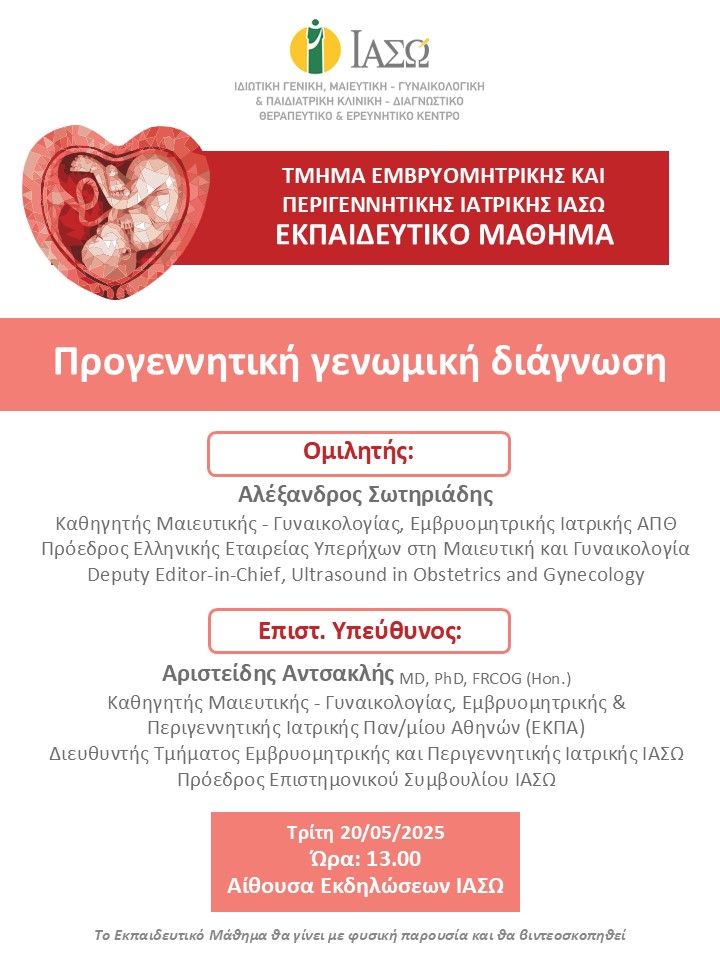 ΙΑΣΩ

ΙΔΙΩΤΙΚΗ ΓΕΝΙΚΗ, ΜΑΙΕΥΤΙΚΗ - ΓΥΝΑΙΚΟΛΟΓΙΚΗ & ΠΑΙΔΙΑΤΡΙΚΗ ΚΛΙΝΙΚΗ - ΔΙΑΓΝΩΣΤΙΚΟ ΘΕΡΑΠΕΥΤΙΚΟ & ΕΡΕΥΝΗΤΙΚΟ ΚΕΝΤΡΟ

ΤΜΗΜΑ ΕΜΒΡΥΟΜΗΤΡΙΚΗΣ ΚΑΙ ΠΕΡΙΓΕΝΝΗΤΙΚΗΣ ΙΑΤΡΙΚΗΣ ΙΑΣΩ
ΕΚΠΑΙΔΕΥΤΙΚΟ ΜΑΘΗΜΑ

Προγεννητική γενωμική διάγνωση

Ομιλητής:

Αλέξανδρος Σωτηριάδης
Καθηγητής Μαιευτικής - Γυναικολογίας, Εμβρυομητρικής Ιατρικής ΑΠΘ
Πρόεδρος Ελληνικής Εταιρείας Υπερήχων στη Μαιευτική και Γυναικολογία
Deputy Editor-in-Chief, Ultrasound in Obstetrics and Gynecology

Επιστ. Υπεύθυνος:

Αριστείδης Αντσακλής MD, PhD, FRCOG (Hon.)
Καθηγητής Μαιευτικής - Γυναικολογίας, Εμβρυομητρικής & Περιγεννητικής Ιατρικής Παν/μίου Αθηνών (ΕΚΠΑ)
Διευθυντής Τμήματος Εμβρυομητρικής και Περιγεννητικής Ιατρικής ΙΑΣΩ
Πρόεδρος Επιστημονικού Συμβουλίου ΙΑΣΩ

Τρίτη 20/05/2025
Ώρα: 13.00
Αίθουσα Εκδηλώσεων ΙΑΣΩ

Το Εκπαιδευτικό Μάθημα θα γίνει με φυσική παρουσία και θα βιντεοσκοπηθεί